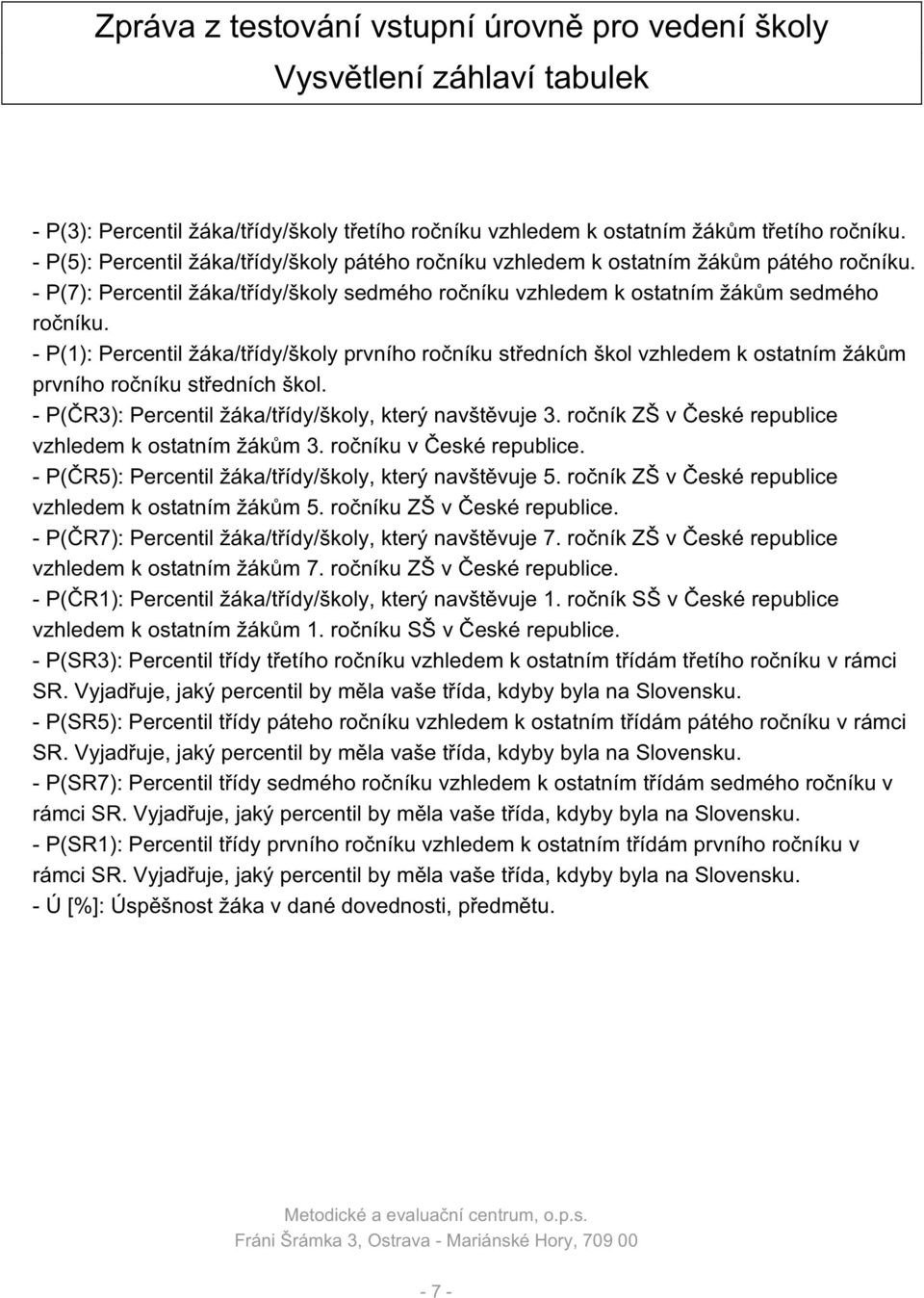 Zpráva z testování vstupní úrovně pro vedení školy
Vysvětlení záhlaví tabulek

- P(3): Percentil žáka/třídy/školy třetího ročníku vzhledem k ostatním žákům třetího ročníku.
- P(5): Percentil žáka/třídy/školy pátého ročníku vzhledem k ostatním žákům pátého ročníku.
- P(7): Percentil žáka/třídy/školy sedmého ročníku vzhledem k ostatním žákům sedmého ročníku.
- P(1): Percentil žáka/třídy/školy prvního ročníku středních škol vzhledem k ostatním žákům prvního ročníku středních škol.
- P(ČR3): Percentil žáka/třídy/školy, který navštěvuje 3. ročník ZŠ v České republice vzhledem k ostatním žákům 3. ročníku v České republice.
- P(ČR5): Percentil žáka/třídy/školy, který navštěvuje 5. ročník ZŠ v České republice vzhledem k ostatním žákům 5. ročníku ZŠ v České republice.
- P(ČR7): Percentil žáka/třídy/školy, který navštěvuje 7. ročník ZŠ v České republice vzhledem k ostatním žákům 7. ročníku ZŠ v České republice.
- P(ČR1): Percentil žáka/třídy/školy, který navštěvuje 1. ročník SŠ v České republice vzhledem k ostatním žákům 1. ročníku SŠ v České republice.
- P(SR3): Percentil třídy třetího ročníku vzhledem k ostatním třídám třetího ročníku v rámci SR. Vyjadřuje, jaký percentil by měla vaše třída, kdyby byla na Slovensku.
- P(SR5): Percentil třídy pátého ročníku vzhledem k ostatním třídám pátého ročníku v rámci SR. Vyjadřuje, jaký percentil by měla vaše třída, kdyby byla na Slovensku.
- P(SR7): Percentil třídy sedmého ročníku vzhledem k ostatním třídám sedmého ročníku v rámci SR. Vyjadřuje, jaký percentil by měla vaše třída, kdyby byla na Slovensku.
- P(SR1): Percentil třídy prvního ročníku vzhledem k ostatním třídám prvního ročníku v rámci SR. Vyjadřuje, jaký percentil by měla vaše třída, kdyby byla na Slovensku.
- Ú [%]: Úspěšnost žáka v dané dovednosti, předmětu.

Metodické a evaluační centrum, o.p.s.
Fráni Šrámka 3, Ostrava - Mariánské Hory, 709 00

- 7 -